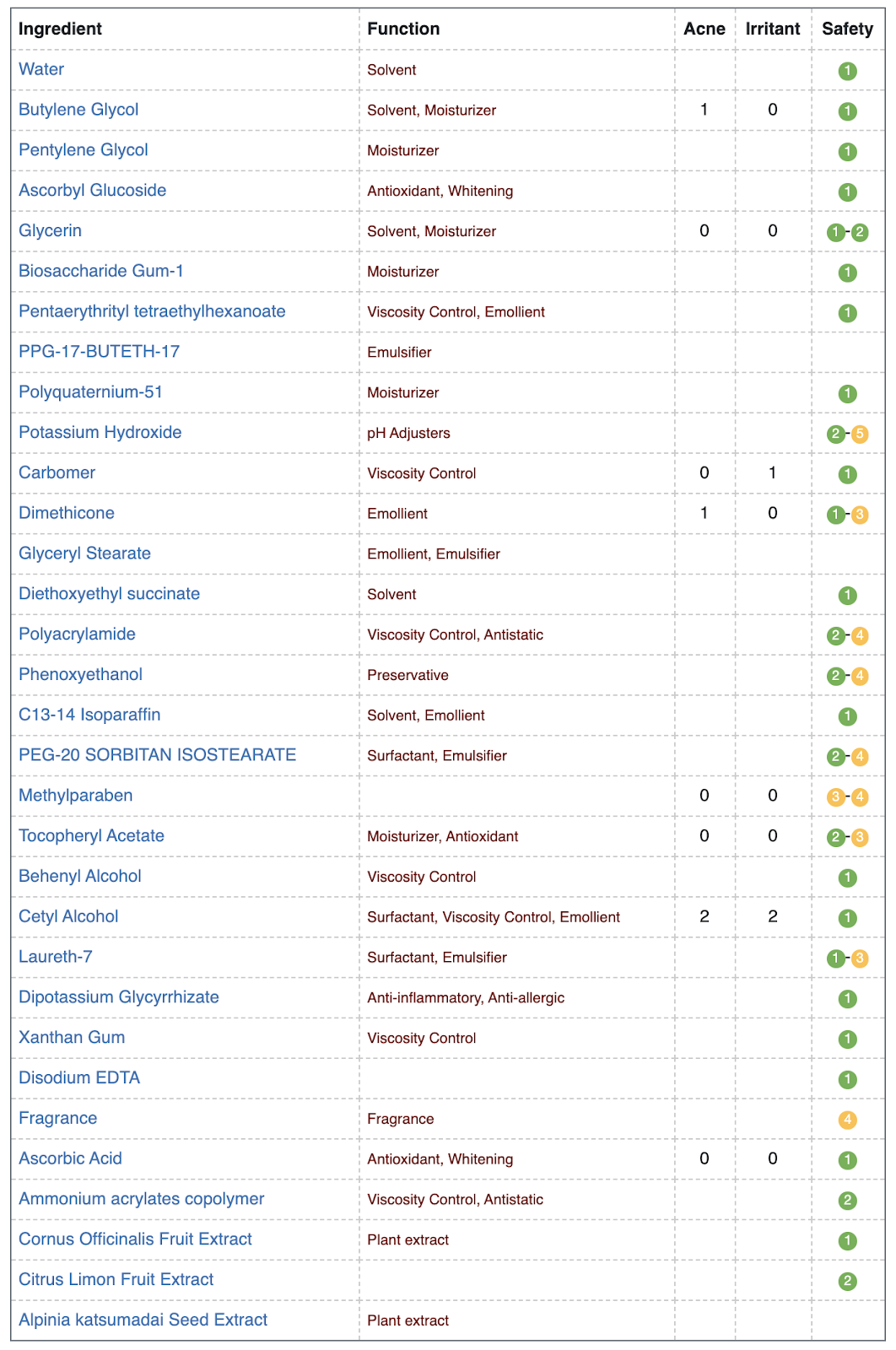 | Ingredient | Function | Acne | Irritant | Safety |
|---|---|---|---|---|
| Water | Solvent | | | 1 |
| Butylene Glycol | Solvent, Moisturizer | 1 | 0 | 1 |
| Pentylene Glycol | Moisturizer | | | 1 |
| Ascorbyl Glucoside | Antioxidant, Whitening | | | 1 |
| Glycerin | Solvent, Moisturizer | 0 | 0 | 1-2 |
| Biosaccharide Gum-1 | Moisturizer | | | 1 |
| Pentaerythrityl tetraethylhexanoate | Viscosity Control, Emollient | | | 1 |
| PPG-17-BUTETH-17 | Emulsifier | | | |
| Polyquaternium-51 | Moisturizer | | | 1 |
| Potassium Hydroxide | pH Adjusters | | | 2-5 |
| Carbomer | Viscosity Control | 0 | 1 | 1 |
| Dimethicone | Emollient | 1 | 0 | 1-3 |
| Glyceryl Stearate | Emollient, Emulsifier | | | |
| Diethoxyethyl succinate | Solvent | | | 1 |
| Polyacrylamide | Viscosity Control, Antistatic | | | 2-4 |
| Phenoxyethanol | Preservative | | | 2-4 |
| C13-14 Isoparaffin | Solvent, Emollient | | | 1 |
| PEG-20 SORBITAN ISOSTEARATE | Surfactant, Emulsifier | | | 2-4 |
| Methylparaben | | 0 | 0 | 3-4 |
| Tocopheryl Acetate | Moisturizer, Antioxidant | 0 | 0 | 2-3 |
| Behenyl Alcohol | Viscosity Control | | | 1 |
| Cetyl Alcohol | Surfactant, Viscosity Control, Emollient | 2 | 2 | 1 |
| Laureth-7 | Surfactant, Emulsifier | | | 1-3 |
| Dipotassium Glycyrrhizate | Anti-inflammatory, Anti-allergic | | | 1 |
| Xanthan Gum | Viscosity Control | | | 1 |
| Disodium EDTA | | | | 1 |
| Fragrance | Fragrance | | | 4 |
| Ascorbic Acid | Antioxidant, Whitening | 0 | 0 | 1 |
| Ammonium acrylates copolymer | Viscosity Control, Antistatic | | | 2 |
| Cornus Officinalis Fruit Extract | Plant extract | | | 1 |
| Citrus Limon Fruit Extract | | | | 2 |
| Alpinia katsumadai Seed Extract | Plant extract | | | |